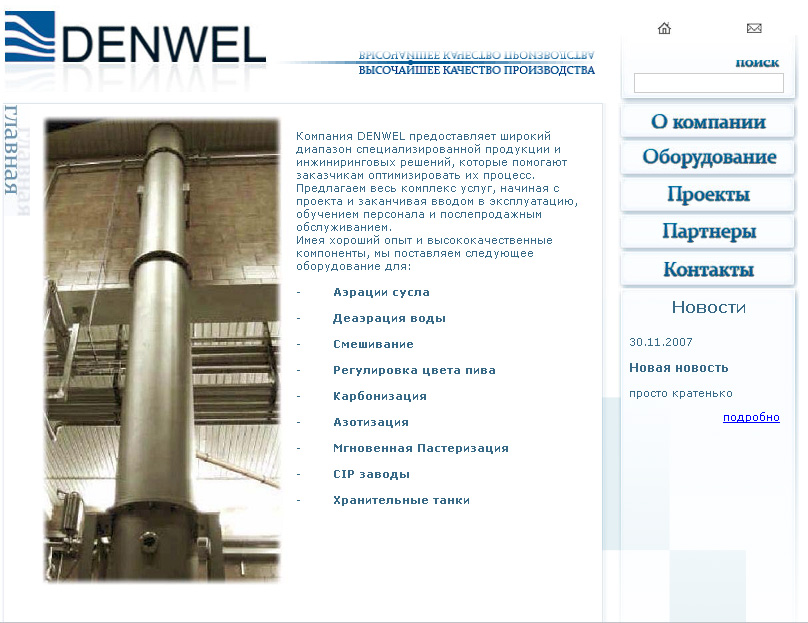 DENWEL

ВЫСОЧАЙШЕЕ КАЧЕСТВО ПРОИЗВОДСТВА

поиск

главная

Компания DENWEL предоставляет широкий диапазон специализированной продукции и инжиниринговых решений, которые помогают заказчикам оптимизировать их процесс.
Предлагаем весь комплекс услуг, начиная с проекта и заканчивая вводом в эксплуатацию, обучением персонала и послепродажным обслуживанием.
Имея хороший опыт и высококачественные компоненты, мы поставляем следующее оборудование для:

- Аэрации сусла
- Деаэрация воды
- Смешивание
- Регулировка цвета пива
- Карбонизация
- Азотизация
- Мгновенная Пастеризация
- CIP заводы
- Хранительные танки

О компании
Оборудование
Проекты
Партнеры
Контакты

Новости

30.11.2007

Новая новость

просто кратенько

подробно